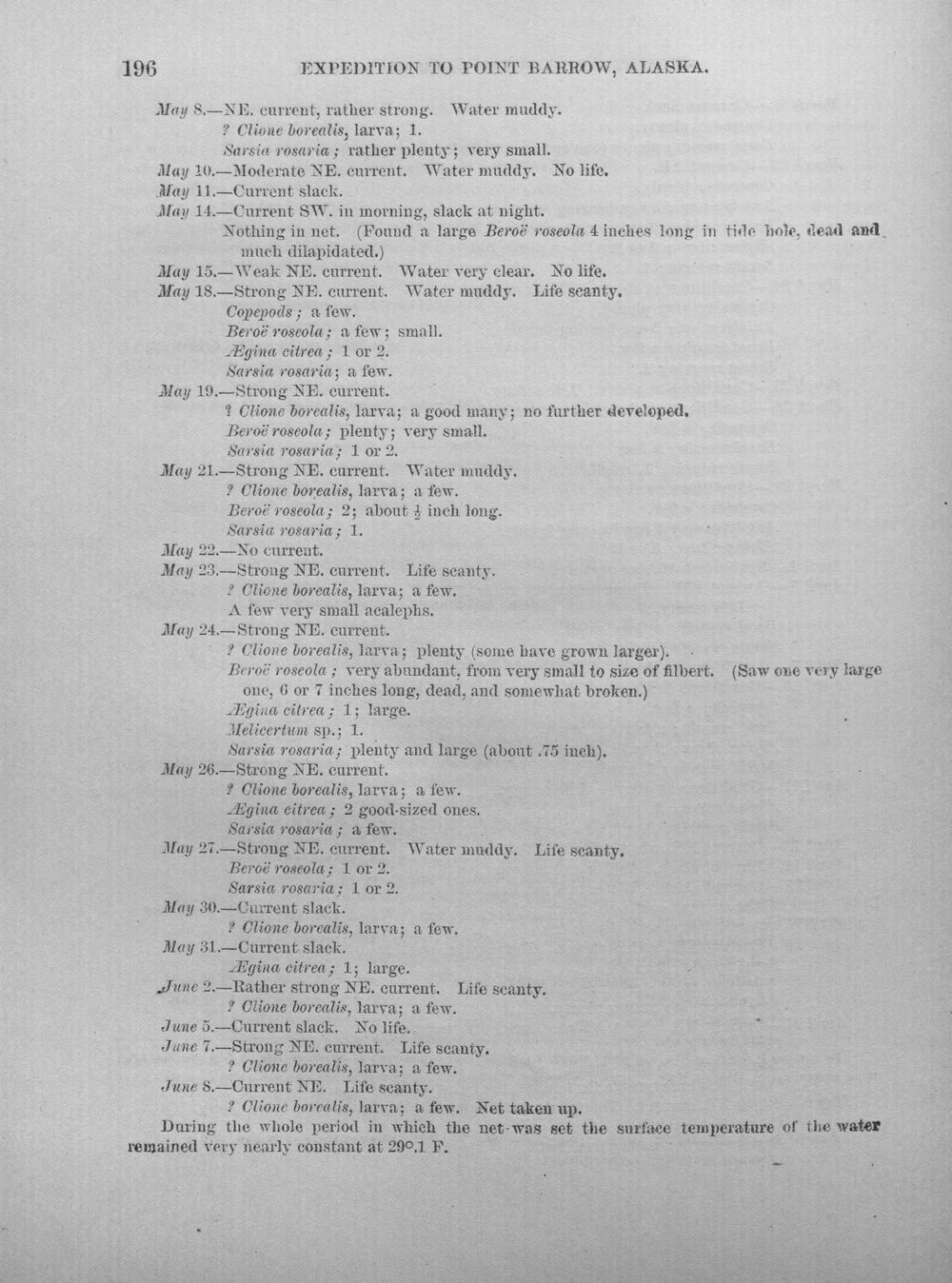 196 EXPEDITION TO POINT BARROW, ALASKA.

May 8.—NE. current, rather strong. Water muddy.
? Clione borealis, larva; 1.
Sarsia rosaria; rather plenty; very small.
May 10.—Moderate NE. current. Water muddy. No life.
May 11.—Current slack.
May 14.—Current SW. in morning, slack at night.
Nothing in net. (Found a large Beroë roseola 4 inches long in tide hole, dead and much dilapidated.)
May 15.—Weak NE. current. Water very clear. No life.
May 18.—Strong NE. current. Water muddy. Life scanty.
Copepods; a few.
Beroë roseola; a few; small.
Ægina citrea; 1 or 2.
Sarsia rosaria; a few.
May 19.—Strong NE. current.
? Clione borealis, larva; a good many; no further developed.
Beroë roseola; plenty; very small.
Sarsia rosaria; 1 or 2.
May 21.—Strong NE. current. Water muddy.
? Clione borealis, larva; a few.
Beroë roseola; 2; about $\frac{1}{2}$ inch long.
Sarsia rosaria; 1.
May 22.—No current.
May 23.—Strong NE. current. Life scanty.
? Clione borealis, larva; a few.
A few very small acalephs.
May 24.—Strong NE. current.
? Clione borealis, larva; plenty (some have grown larger).
Beroë roseola; very abundant, from very small to size of filbert. (Saw one very large one, 6 or 7 inches long, dead, and somewhat broken.)
Ægina citrea; 1; large.
Melicertum sp.; 1.
Sarsia rosaria; plenty and large (about .75 inch).
May 26.—Strong NE. current.
? Clione borealis, larva; a few.
Ægina citrea; 2 good-sized ones.
Sarsia rosaria; a few.
May 27.—Strong NE. current. Water muddy. Life scanty.
Beroë roseola; 1 or 2.
Sarsia rosaria; 1 or 2.
May 30.—Current slack.
? Clione borealis, larva; a few.
May 31.—Current slack.
Ægina citrea; 1; large.
June 2.—Rather strong NE. current. Life scanty.
? Clione borealis, larva; a few.
June 5.—Current slack. No life.
June 7.—Strong NE. current. Life scanty.
? Clione borealis, larva; a few.
June 8.—Current NE. Life scanty.
? Clione borealis, larva; a few. Net taken up.

During the whole period in which the net was set the surface temperature of the water remained very nearly constant at 29°.1 F.